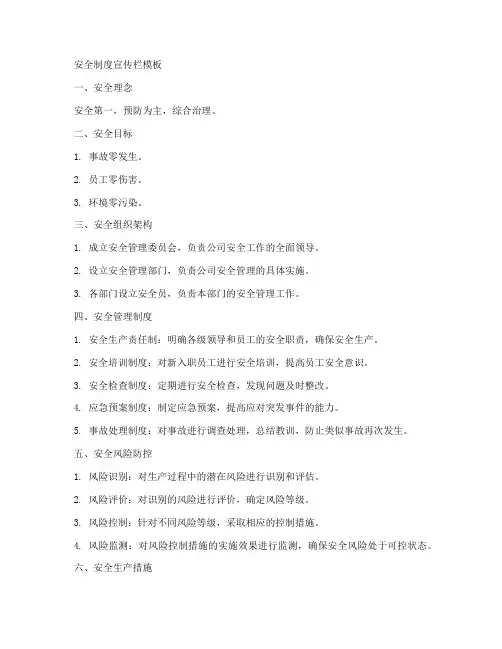 安全制度宣传栏模板

一、安全理念

安全第一，预防为主，综合治理。

二、安全目标

1. 事故零发生。

2. 员工零伤害。

3. 环境零污染。

三、安全组织架构

1. 成立安全管理委员会，负责公司安全工作的全面领导。

2. 设立安全管理部门，负责公司安全管理的具体实施。

3. 各部门设立安全员，负责本部门的安全管理工作。

四、安全管理制度

1. 安全生产责任制：明确各级领导和员工的安全职责，确保安全生产。

2. 安全培训制度：对新入职员工进行安全培训，提高员工安全意识。

3. 安全检查制度：定期进行安全检查，发现问题及时整改。

4. 应急预案制度：制定应急预案，提高应对突发事件的能力。

5. 事故处理制度：对事故进行调查处理，总结教训，防止类似事故再次发生。

五、安全风险防控

1. 风险识别：对生产过程中的潜在风险进行识别和评估。

2. 风险评价：对识别的风险进行评价，确定风险等级。

3. 风险控制：针对不同风险等级，采取相应的控制措施。

4. 风险监测：对风险控制措施的实施效果进行监测，确保安全风险处于可控状态。

六、安全生产措施